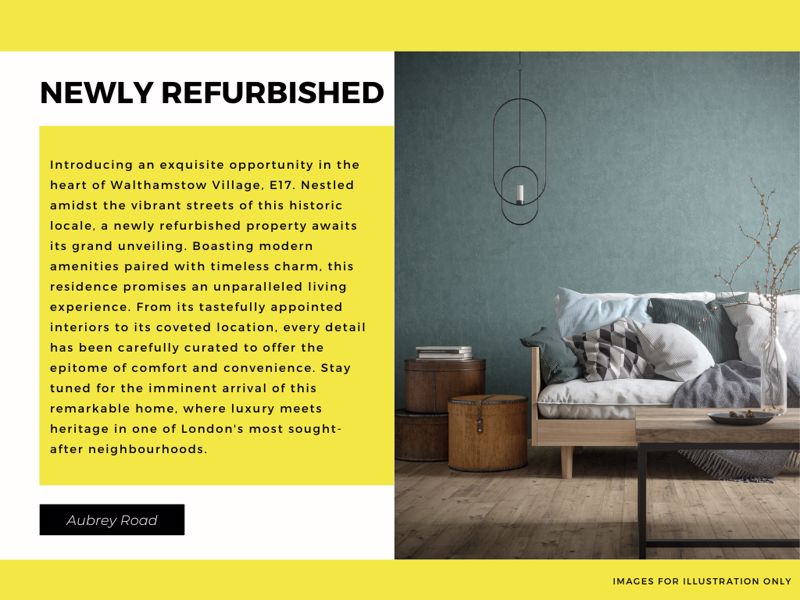 NEWLY REFURBISHED

Introducing an exquisite opportunity in the heart of Walthamstow Village, E17. Nestled amidst the vibrant streets of this historic locale, a newly refurbished property awaits its grand unveiling. Boasting modern amenities paired with timeless charm, this residence promises an unparalleled living experience. From its tastefully appointed interiors to its coveted location, every detail has been carefully curated to offer the epitome of comfort and convenience. Stay tuned for the imminent arrival of this remarkable home, where luxury meets heritage in one of London's most sought-after neighbourhoods.

Aubrey Road

IMAGES FOR ILLUSTRATION ONLY